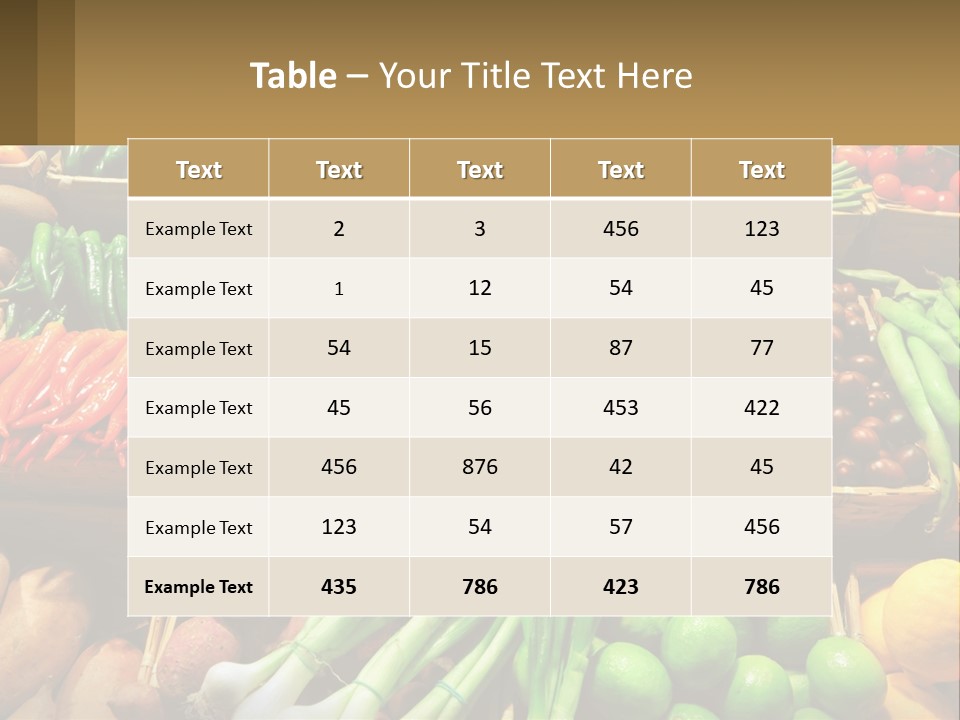 Table – Your Title Text Here

| Text | Text | Text | Text | Text |
|---|---|---|---|---|
| Example Text | 2 | 3 | 456 | 123 |
| Example Text | 1 | 12 | 54 | 45 |
| Example Text | 54 | 15 | 87 | 77 |
| Example Text | 45 | 56 | 453 | 422 |
| Example Text | 456 | 876 | 42 | 45 |
| Example Text | 123 | 54 | 57 | 456 |
| Example Text | 435 | 786 | 423 | 786 |